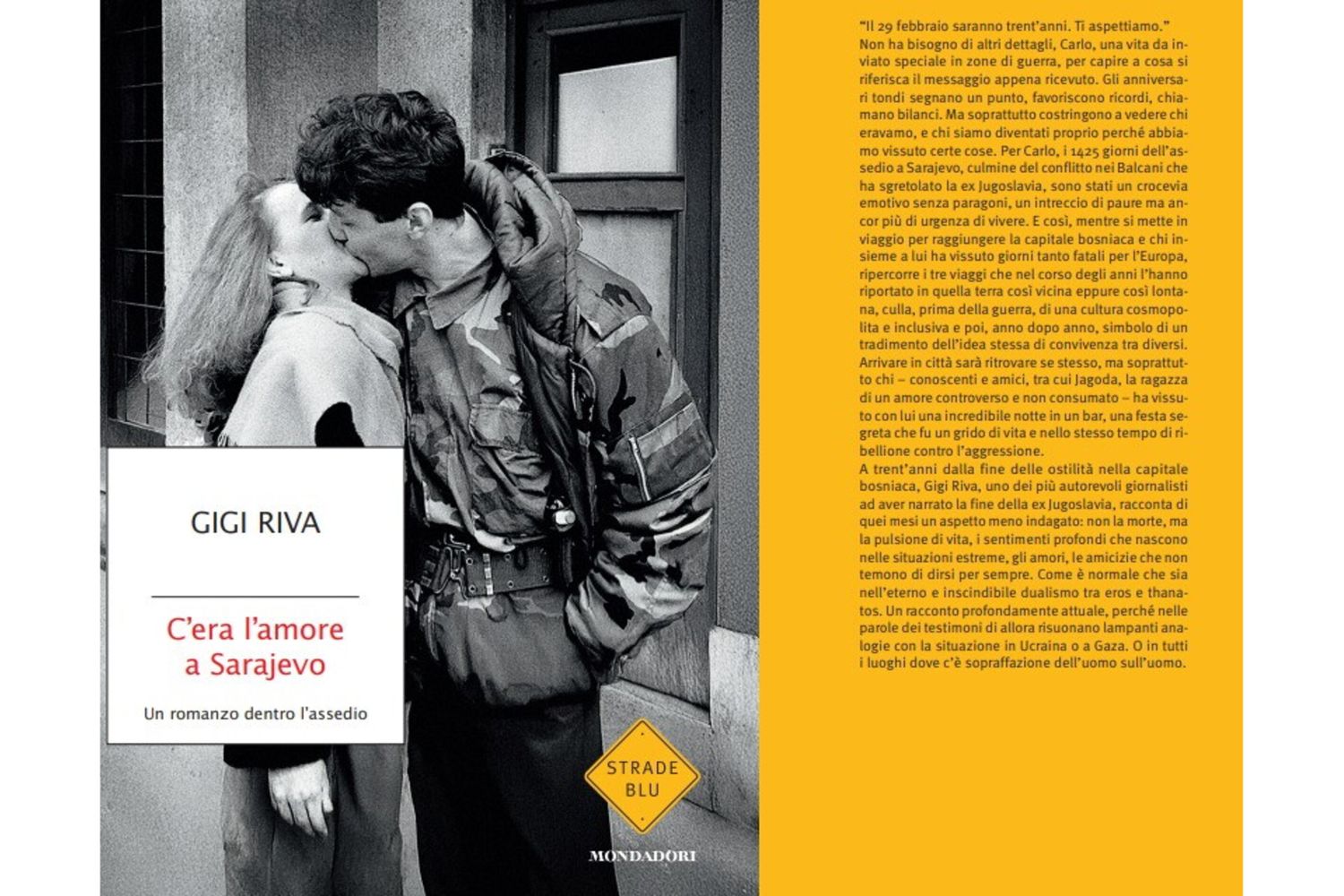 GIGI RIVA

C'era l'amore a Sarajevo

Un romanzo dentro l'assedio

STRADE BLU

MONDADORI

"Il 29 febbraio saranno trent'anni. Ti aspettiamo."
Non ha bisogno di altri dettagli, Carlo, una vita da inviato speciale in zone di guerra, per capire a cosa si riferisca il messaggio appena ricevuto. Gli anniversari tondi segnano un punto, favoriscono ricordi, chiamano bilanci. Ma soprattutto costringono a vedere chi eravamo, e chi siamo diventati proprio perché abbiamo vissuto certe cose. Per Carlo, i 1425 giorni dell'assedio a Sarajevo, culmine del conflitto nei Balcani che ha sgretolato la ex Jugoslavia, sono stati un crocevia emotivo senza paragoni, un intreccio di paure ma ancor più di urgenza di vivere. E così, mentre si mette in viaggio per raggiungere la capitale bosniaca e chi insieme a lui ha vissuto giorni tanto fatali per l'Europa, ripercorre i tre viaggi che nel corso degli anni l'hanno riportato in quella terra così vicina eppure così lontana, culla, prima della guerra, di una cultura cosmopolita e inclusiva e poi, anno dopo anno, simbolo di un tradimento dell'idea stessa di convivenza tra diversi. Arrivare in città sarà ritrovare se stesso, ma soprattutto chi – conoscenti e amici, tra cui Jagoda, la ragazza di un amore controverso e non consumato – ha vissuto con lui una incredibile notte in un bar, una festa segreta che fu un grido di vita e nello stesso tempo di ribellione contro l'aggressione.
A trent'anni dalla fine delle ostilità nella capitale bosniaca, Gigi Riva, uno dei più autorevoli giornalisti ad aver narrato la fine della ex Jugoslavia, racconta di quei mesi un aspetto meno indagato: non la morte, ma la pulsione di vita, i sentimenti profondi che nascono nelle situazioni estreme, gli amori, le amicizie che non temono di dirsi per sempre. Come è normale che sia nell'eterno e inscindibile dualismo tra eros e thanatos. Un racconto profondamente attuale, perché nelle parole dei testimoni di allora risuonano lampanti analogie con la situazione in Ucraina o a Gaza. O in tutti i luoghi dove c'è sopraffazione dell'uomo sull'uomo.